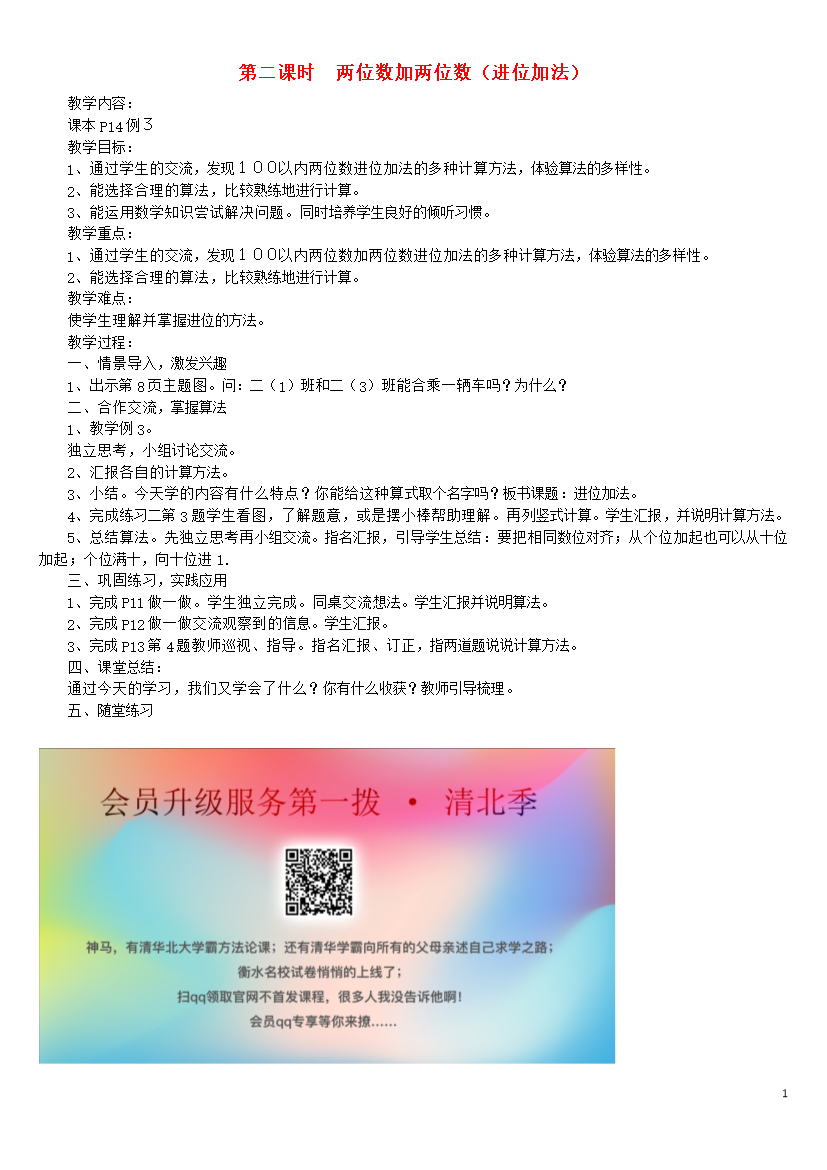 第二课时　两位数加两位数（进位加法）

教学内容：
课本 P14 例３
教学目标：
1、通过学生的交流，发现１００以内两位数进位加法的多种计算方法，体验算法的多样性。
2、能选择合理的算法，比较熟练地进行计算。
3、能运用数学知识尝试解决问题。同时培养学生良好的倾听习惯。
教学重点：
1、通过学生的交流，发现１００以内两位数加两位数进位加法的多种计算方法，体验算法的多样性。
2、能选择合理的算法，比较熟练地进行计算。
教学难点：
使学生理解并掌握进位的方法。
教学过程：
一、情景导入，激发兴趣
1、出示第 8 页主题图。问：二（1）班和二（3）班能合乘一辆车吗？为什么？
二、合作交流，掌握算法
1、教学例 3。
独立思考，小组讨论交流。
2、汇报各自的计算方法。
3、小结。今天学的内容有什么特点？你能给这种算式取个名字吗？板书课题：进位加法。
4、完成练习二第 3 题学生看图，了解题意，或是摆小棒帮助理解。再列竖式计算。学生汇报，并说明计算方法。
5、总结算法。先独立思考再小组交流。指名汇报，引导学生总结：要把相同数位对齐；从个位加起也可以从十位加起；个位满十，向十位进 1.
三、巩固练习，实践应用
1、完成 P11 做一做。学生独立完成。同桌交流想法。学生汇报并说明算法。
2、完成 P12 做一做交流观察到的信息。学生汇报。
3、完成 P13 第 4 题教师巡视、指导。指名汇报、订正，指两道题说说计算方法。
四、课堂总结：
通过今天的学习，我们又学会了什么？你有什么收获？教师引导梳理。
五、随堂练习

会员升级服务第一拨 · 清北季

神马，有清华北大学霸方法论课；还有清华学霸向所有的父母亲述自己求学之路；
衡水名校试卷悄悄的上线了；
扫qq领取官网不首发课程，很多人我没告诉他啊！
会员qq专享等你来撩......

1